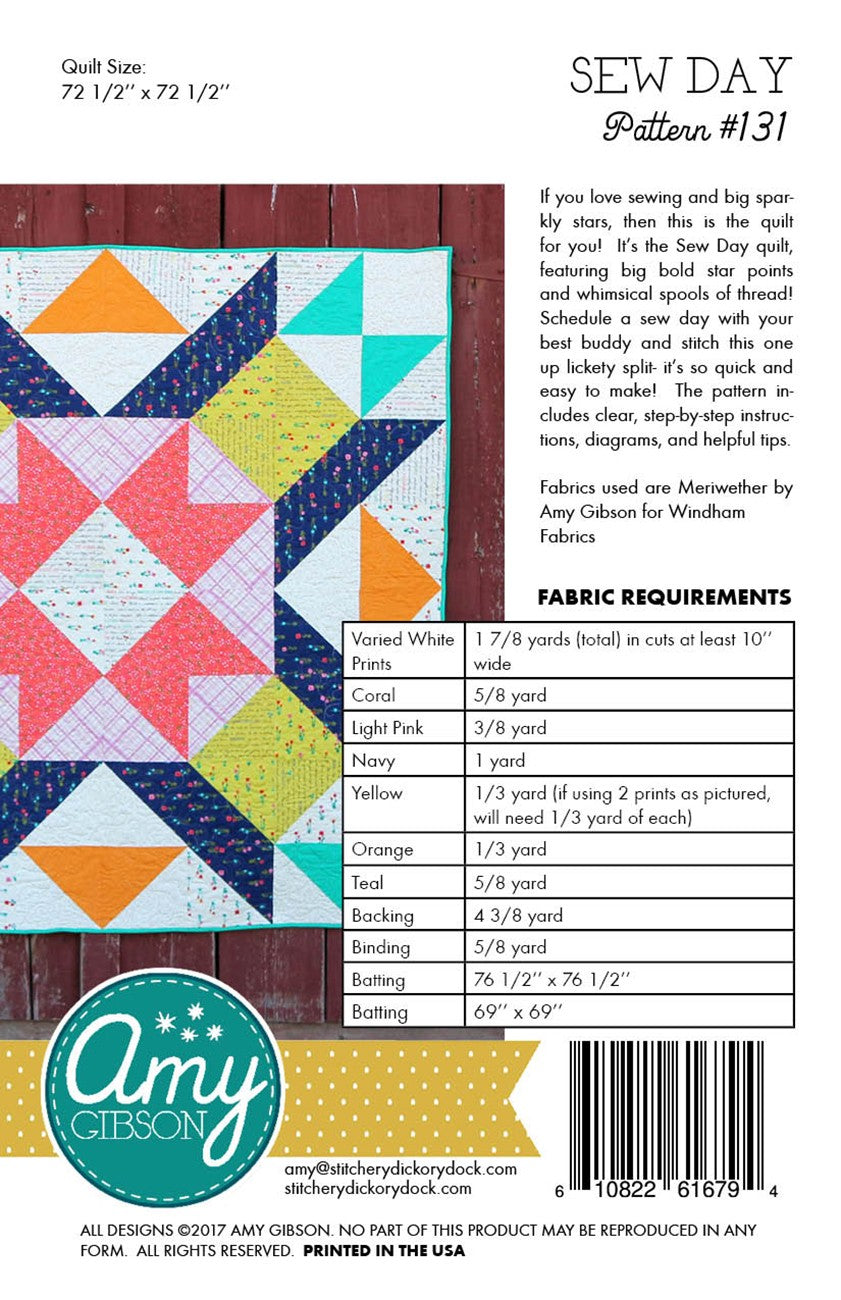 Quilt Size:
72 1/2'' x 72 1/2''

SEW DAY
Pattern #131

If you love sewing and big sparkly stars, then this is the quilt for you! It's the Sew Day quilt, featuring big bold star points and whimsical spools of thread! Schedule a sew day with your best buddy and stitch this one up lickety split- it's so quick and easy to make! The pattern includes clear, step-by-step instructions, diagrams, and helpful tips.

Fabrics used are Meriwether by Amy Gibson for Windham Fabrics

FABRIC REQUIREMENTS

| Varied White Prints | 1 7/8 yards (total) in cuts at least 10'' wide |
|---|---|
| Coral | 5/8 yard |
| Light Pink | 3/8 yard |
| Navy | 1 yard |
| Yellow | 1/3 yard (if using 2 prints as pictured, will need 1/3 yard of each) |
| Orange | 1/3 yard |
| Teal | 5/8 yard |
| Backing | 4 3/8 yard |
| Binding | 5/8 yard |
| Batting | 76 1/2'' x 76 1/2'' |
| Batting | 69'' x 69'' |

amy
GIBSON

amy@stitcherydickorydock.com
stitcherydickorydock.com

6 10822 61679 4

ALL DESIGNS ©2017 AMY GIBSON. NO PART OF THIS PRODUCT MAY BE REPRODUCED IN ANY FORM. ALL RIGHTS RESERVED. PRINTED IN THE USA